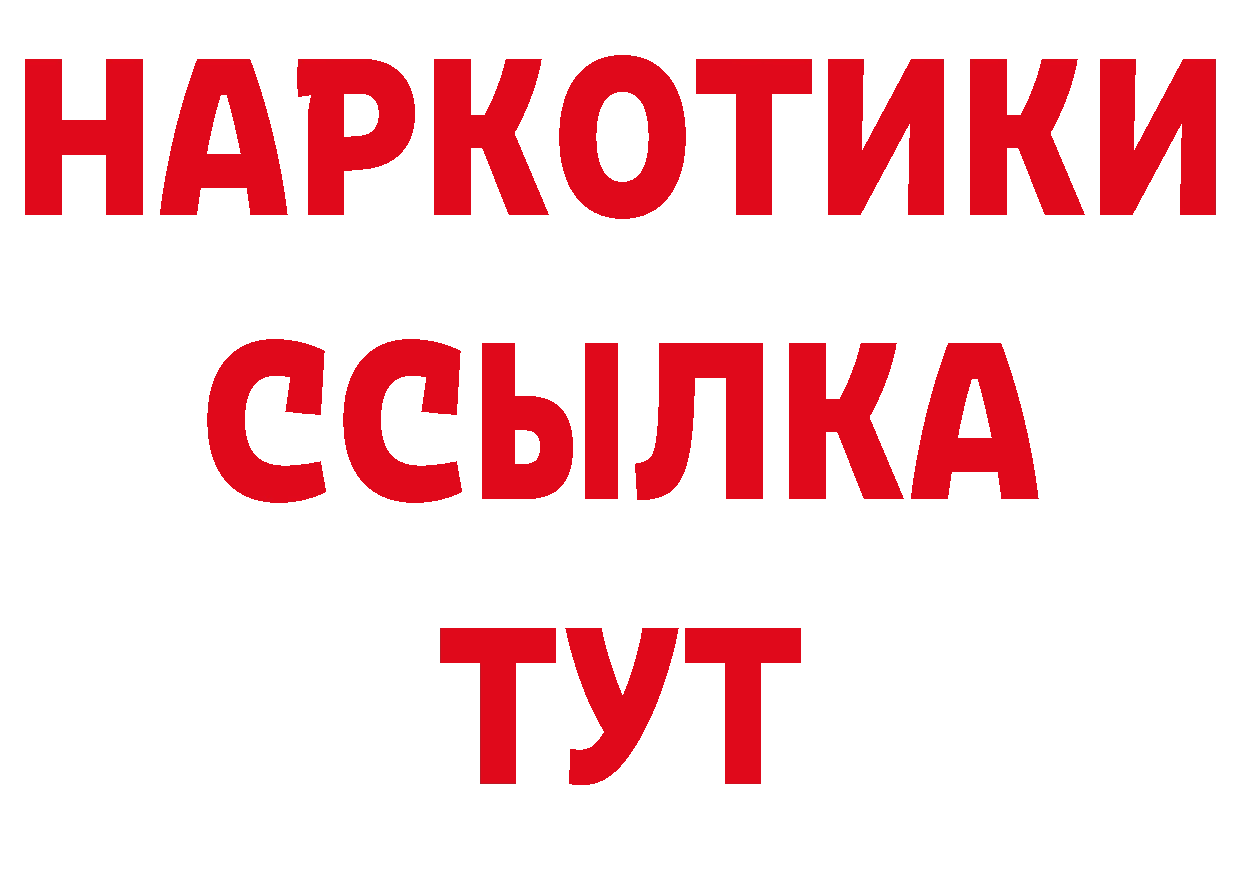 НАРКОТИКИ ССЫЛКА ТУТ